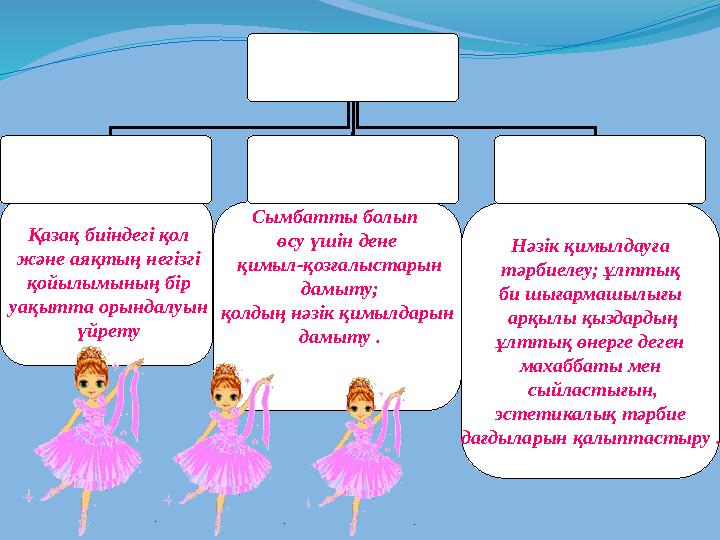 Қазақ биіндегі қол және аяқтың негізгі қойылымының бір уақытта орындалуын үйрету

Сымбатты болып өсу үшін дене қимыл-қозғалыстарын дамыту; қолдың нәзік қимылдарын дамыту .

Нәзік қимылдауға тәрбиелеу; ұлттық би шығармашылығы арқылы қыздардың ұлттық өнерге деген махаббаты мен сыйластығын, эстетикалық тәрбие дағдыларын қалыптастыру .